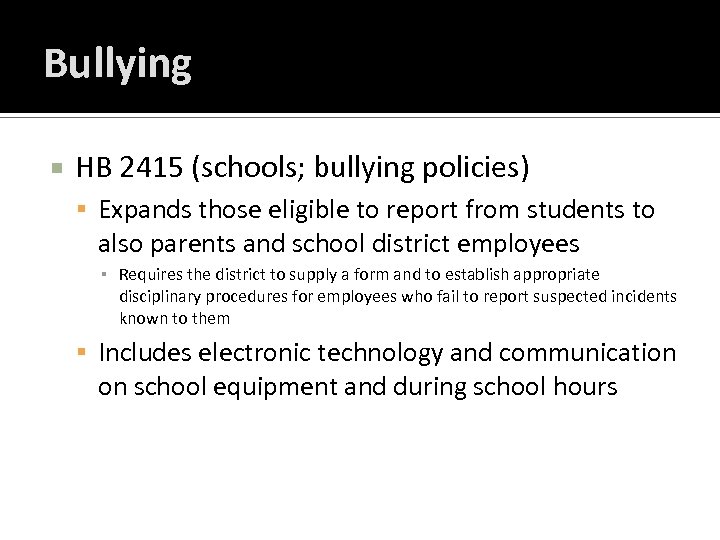 Bullying

HB 2415 (schools; bullying policies)

Expands those eligible to report from students to also parents and school district employees

Requires the district to supply a form and to establish appropriate disciplinary procedures for employees who fail to report suspected incidents known to them

Includes electronic technology and communication on school equipment and during school hours